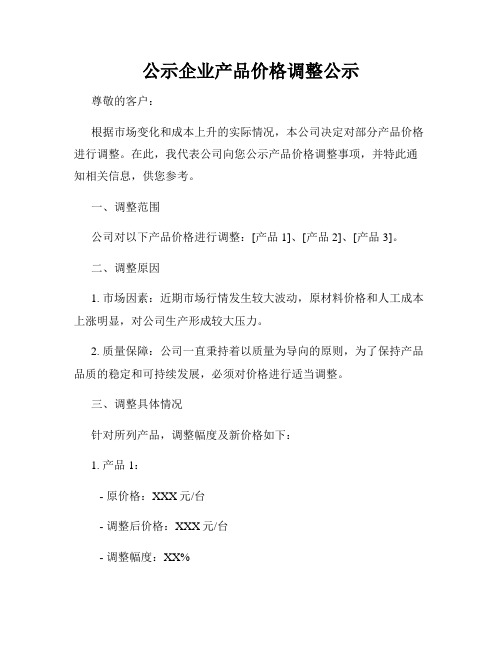 公示企业产品价格调整公示

尊敬的客户：

根据市场变化和成本上升的实际情况，本公司决定对部分产品价格进行调整。在此，我代表公司向您公示产品价格调整事项，并特此通知相关信息，供您参考。

一、调整范围

公司对以下产品价格进行调整：[产品 1]、[产品 2]、[产品 3]。

二、调整原因

1. 市场因素：近期市场行情发生较大波动，原材料价格和人工成本上涨明显，对公司生产形成较大压力。

2. 质量保障：公司一直秉持着以质量为导向的原则，为了保持产品品质的稳定和可持续发展，必须对价格进行适当调整。

三、调整具体情况

针对所列产品，调整幅度及新价格如下：

1. 产品 1：

- 原价格：XXX 元/台

- 调整后价格：XXX 元/台

- 调整幅度：XX%